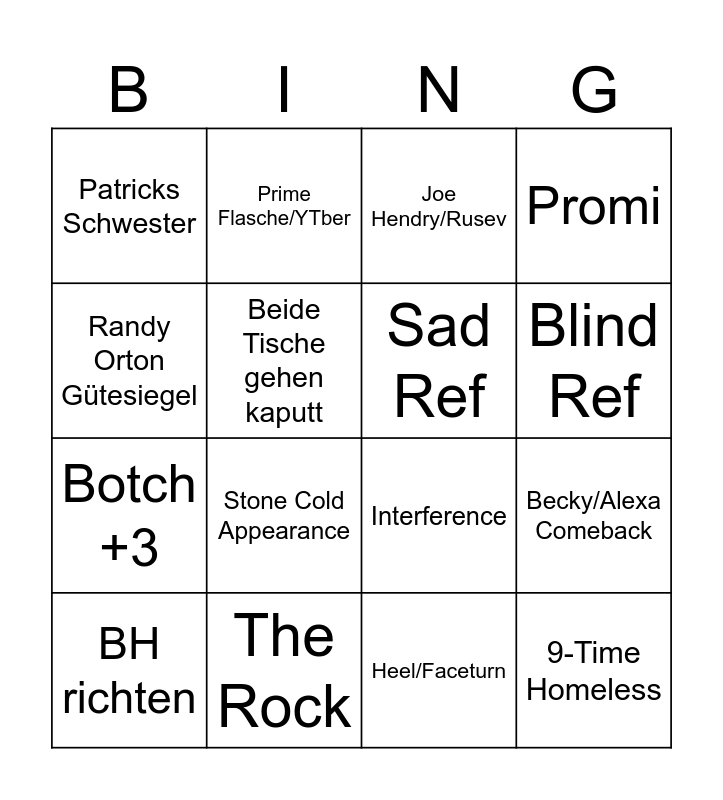 | B | I | N | G |
|---|---|---|---|
| Patricks Schwester | Prime Flasche/YTber | Joe Hendry/Rusev | Promi |
| Randy Orton Gütesiegel | Beide Tische gehen kaputt | Sad Ref | Blind Ref |
| Botch +3 | Stone Cold Appearance | Interference | Becky/Alexa Comeback |
| BH richten | The Rock | Heel/Faceturn | 9-Time Homeless |